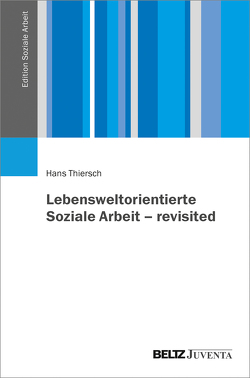 Edition Soziale Arbeit

Hans Thiersch

Lebensweltorientierte Soziale Arbeit – revisited

BELTZ JUVENTA